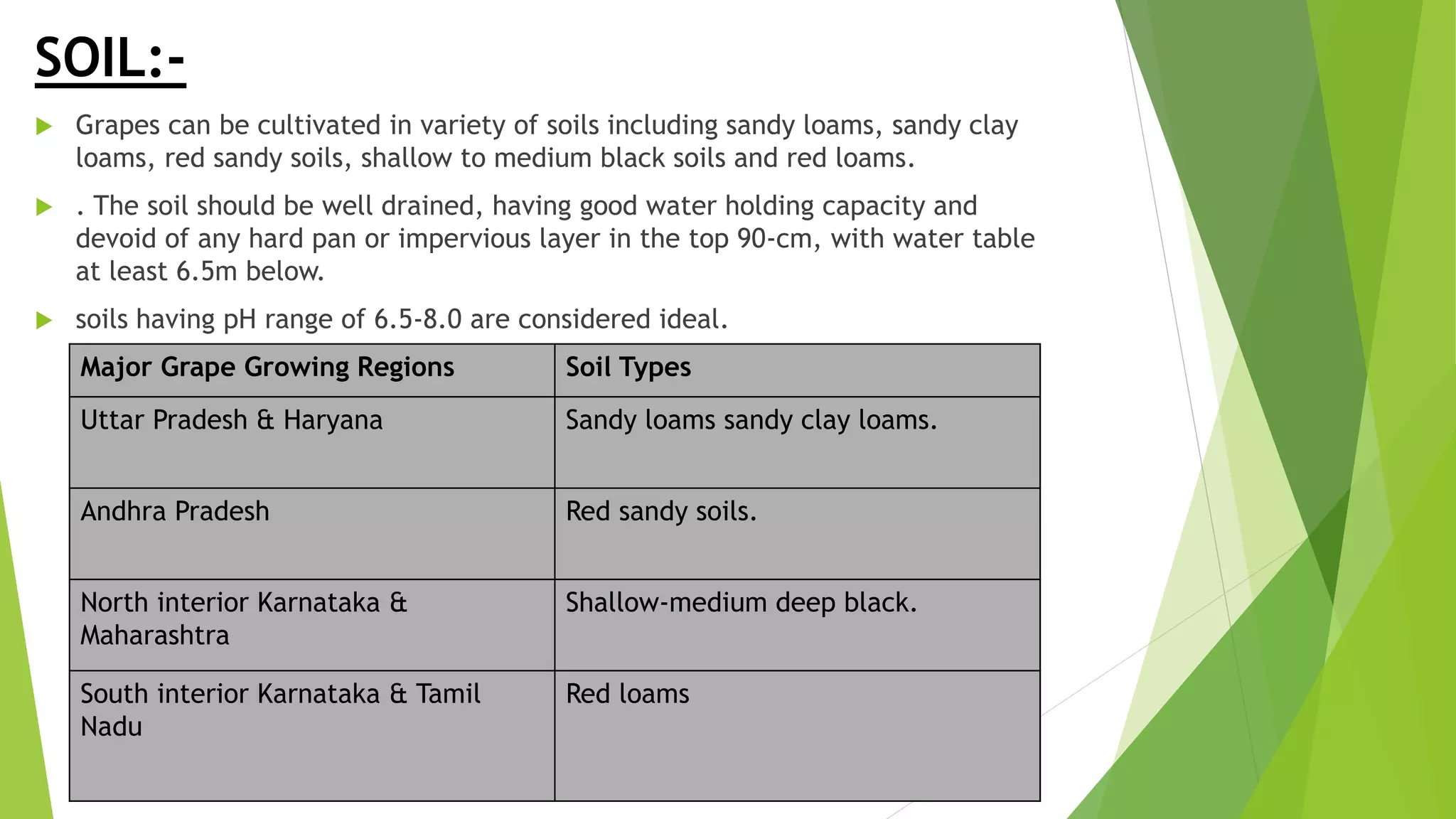 SOIL:-

Grapes can be cultivated in variety of soils including sandy loams, sandy clay loams, red sandy soils, shallow to medium black soils and red loams.

. The soil should be well drained, having good water holding capacity and devoid of any hard pan or impervious layer in the top 90-cm, with water table at least 6.5m below.

soils having pH range of 6.5-8.0 are considered ideal.

| Major Grape Growing Regions | Soil Types |
|---|---|
| Uttar Pradesh & Haryana | Sandy loams sandy clay loams. |
| Andhra Pradesh | Red sandy soils. |
| North interior Karnataka & Maharashtra | Shallow-medium deep black. |
| South interior Karnataka & Tamil Nadu | Red loams |